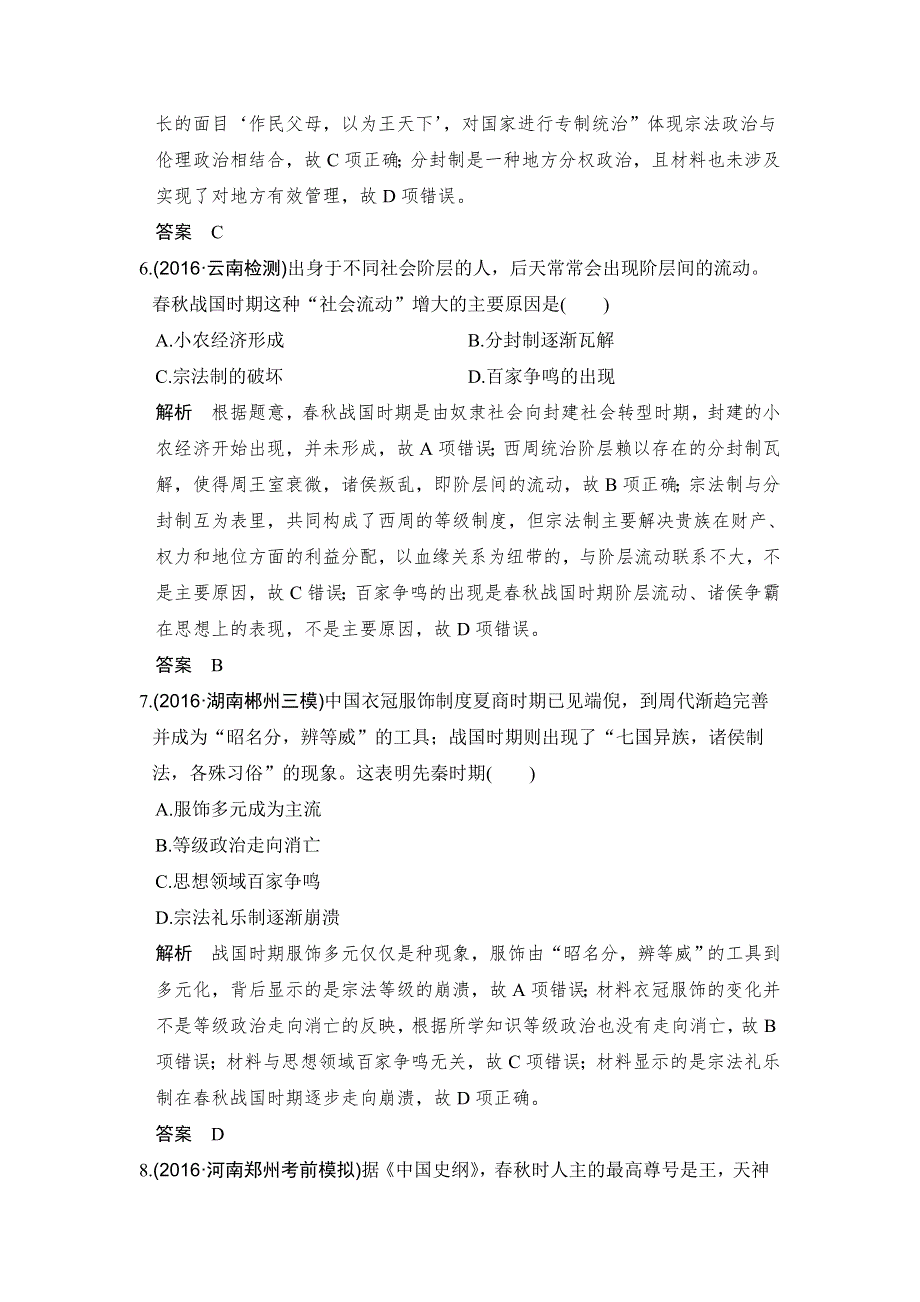 长的面目‘作民父母，以为王天下’，对国家进行专制统治”体现宗法政治与伦理政治相结合，故 C 项正确；分封制是一种地方分权政治，且材料也未涉及实现了对地方有效管理，故 D 项错误。

答案　C

6.(2016·云南检测)出身于不同社会阶层的人，后天常常会出现阶层间的流动。春秋战国时期这种“社会流动”增大的主要原因是(　　)

A.小农经济形成　　B.分封制逐渐瓦解

C.宗法制的破坏　　D.百家争鸣的出现

解析　根据题意，春秋战国时期是由奴隶社会向封建社会转型时期，封建的小农经济开始出现，并未形成，故 A 项错误；西周统治阶层赖以存在的分封制瓦解，使得周王室衰微，诸侯叛乱，即阶层间的流动，故 B 项正确；宗法制与分封制互为表里，共同构成了西周的等级制度，但宗法制主要解决贵族在财产、权力和地位方面的利益分配，以血缘关系为纽带的，与阶层流动联系不大，不是主要原因，故 C 错误；百家争鸣的出现是春秋战国时期阶层流动、诸侯争霸在思想上的表现，不是主要原因，故 D 项错误。

答案　B

7.(2016·湖南郴州三模)中国衣冠服饰制度夏商时期已见端倪，到周代渐趋完善并成为“昭名分，辨等威”的工具；战国时期则出现了“七国异族，诸侯制法，各殊习俗”的现象。这表明先秦时期(　　)

A.服饰多元成为主流

B.等级政治走向消亡

C.思想领域百家争鸣

D.宗法礼乐制逐渐崩溃

解析　战国时期服饰多元仅仅是种现象，服饰由“昭名分，辨等威”的工具到多元化，背后显示的是宗法等级的崩溃，故 A 项错误；材料衣冠服饰的变化并不是等级政治走向消亡的反映，根据所学知识等级政治也没有走向消亡，故 B 项错误；材料与思想领域百家争鸣无关，故 C 项错误；材料显示的是宗法礼乐制在春秋战国时期逐步走向崩溃，故 D 项正确。

答案　D

8.(2016·河南郑州考前模拟)据《中国史纲》，春秋时人主的最高尊号是王，天神